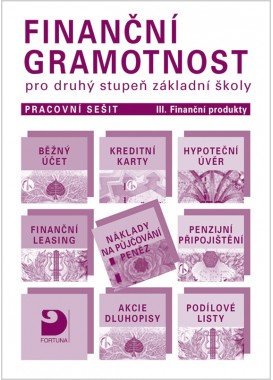 FINANČNÍ GRAMOTNOST

pro druhý stupeň základní školy

PRACOVNÍ SEŠIT III. Finanční produkty

BĚŽNÝ ÚČET

KREDITNÍ KARTY

HYPOTEČNÍ ÚVĚR

FINANČNÍ LEASING

NÁKLADY NA PŮJČOVÁNÍ PENĚZ

PENZIJNÍ PŘIPOJIŠTĚNÍ

FORTUNA

AKCIE DLUHOPISY

PODÍLOVÉ LISTY